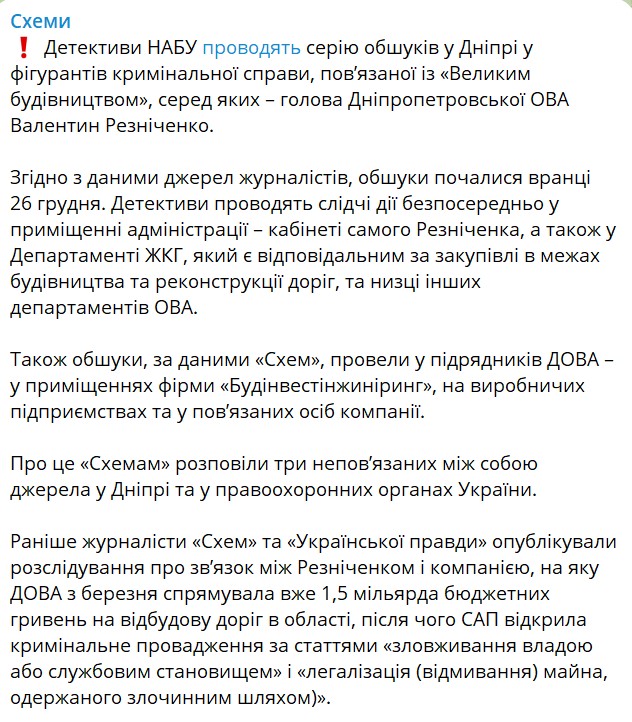 Схеми
❗ Детективи НАБУ проводять серію обшуків у Дніпрі у фігурантів кримінальної справи, пов'язаної із «Великим будівництвом», серед яких – голова Дніпропетровської ОВА Валентин Резніченко.

Згідно з даними джерел журналістів, обшуки почалися вранці 26 грудня. Детективи проводять слідчі дії безпосередньо у приміщенні адміністрації – кабінеті самого Резніченка, а також у Департаменті ЖКГ, який є відповідальним за закупівлі в межах будівництва та реконструкції доріг, та низці інших департаментів ОВА.

Також обшуки, за даними «Схем», провели у підрядників ДОВА – у приміщеннях фірми «Будінвестінжиніринг», на виробничих підприємствах та у пов'язаних осіб компанії.

Про це «Схемам» розповіли три непов'язаних між собою джерела у Дніпрі та у правоохоронних органах України.

Раніше журналісти «Схем» та «Української правди» опублікували розслідування про зв'язок між Резніченком і компанією, на яку ДОВА з березня спрямувала вже 1,5 мільярда бюджетних гривень на відбудову доріг в області, після чого САП відкрила кримінальне провадження за статтями «зловживання владою або службовим становищем» і «легалізація (відмивання) майна, одержаного злочинним шляхом)».